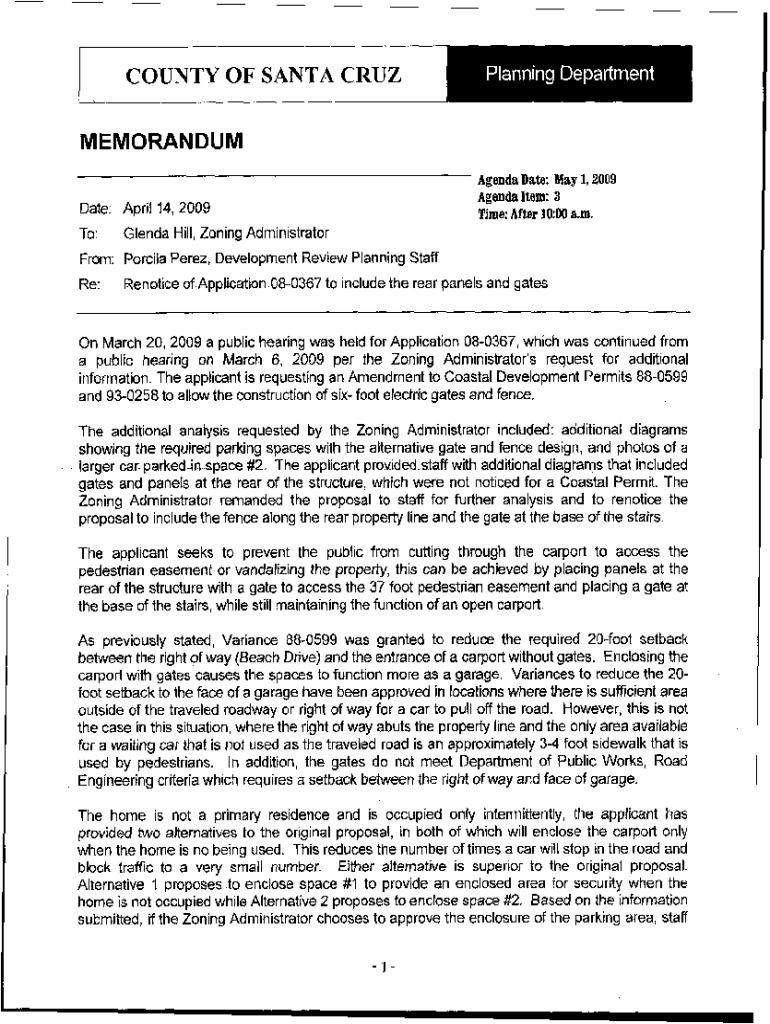 COUNTY OF SANTA CRUZ

Planning Department

MEMORANDUM

Agenda Date: May 1, 2009
Agenda Item: 3
Time: After 10:00 a.m.

Date: April 14, 2009

To: Glenda Hill, Zoning Administrator

From: Porcila Perez, Development Review Planning Staff

Re: Renotice of Application 08-0367 to include the rear panels and gates

On March 20, 2009 a public hearing was held for Application 08-0367, which was continued from a public hearing on March 6, 2009 per the Zoning Administrator's request for additional information. The applicant is requesting an Amendment to Coastal Development Permits 88-0599 and 93-0258 to allow the construction of six- foot electric gates and fence.

The additional analysis requested by the Zoning Administrator included: additional diagrams showing the required parking spaces with the alternative gate and fence design, and photos of a larger car parked in space #2. The applicant provided staff with additional diagrams that included gates and panels at the rear of the structure, which were not noticed for a Coastal Permit. The Zoning Administrator remanded the proposal to staff for further analysis and to renotice the proposal to include the fence along the rear property line and the gate at the base of the stairs.

The applicant seeks to prevent the public from cutting through the carport to access the pedestrian easement or vandalizing the property, this can be achieved by placing panels at the rear of the structure with a gate to access the 37 foot pedestrian easement and placing a gate at the base of the stairs, while still maintaining the function of an open carport.

As previously stated, Variance 88-0599 was granted to reduce the required 20-foot setback between the right of way (Beach Drive) and the entrance of a carport without gates. Enclosing the carport with gates causes the spaces to function more as a garage. Variances to reduce the 20-foot setback to the face of a garage have been approved in locations where there is sufficient area outside of the traveled roadway or right of way for a car to pull off the road. However, this is not the case in this situation, where the right of way abuts the property line and the only area available for a waiting car that is not used as the traveled road is an approximately 3-4 foot sidewalk that is used by pedestrians. In addition, the gates do not meet Department of Public Works, Road Engineering criteria which requires a setback between the right of way and face of garage.

The home is not a primary residence and is occupied only intermittently, the applicant has provided two alternatives to the original proposal, in both of which will enclose the carport only when the home is no being used. This reduces the number of times a car will stop in the road and block traffic to a very small number. Either alternative is superior to the original proposal. Alternative 1 proposes to enclose space #1 to provide an enclosed area for security when the home is not occupied while Alternative 2 proposes to enclose space #2. Based on the information submitted, if the Zoning Administrator chooses to approve the enclosure of the parking area, staff

- 1 -